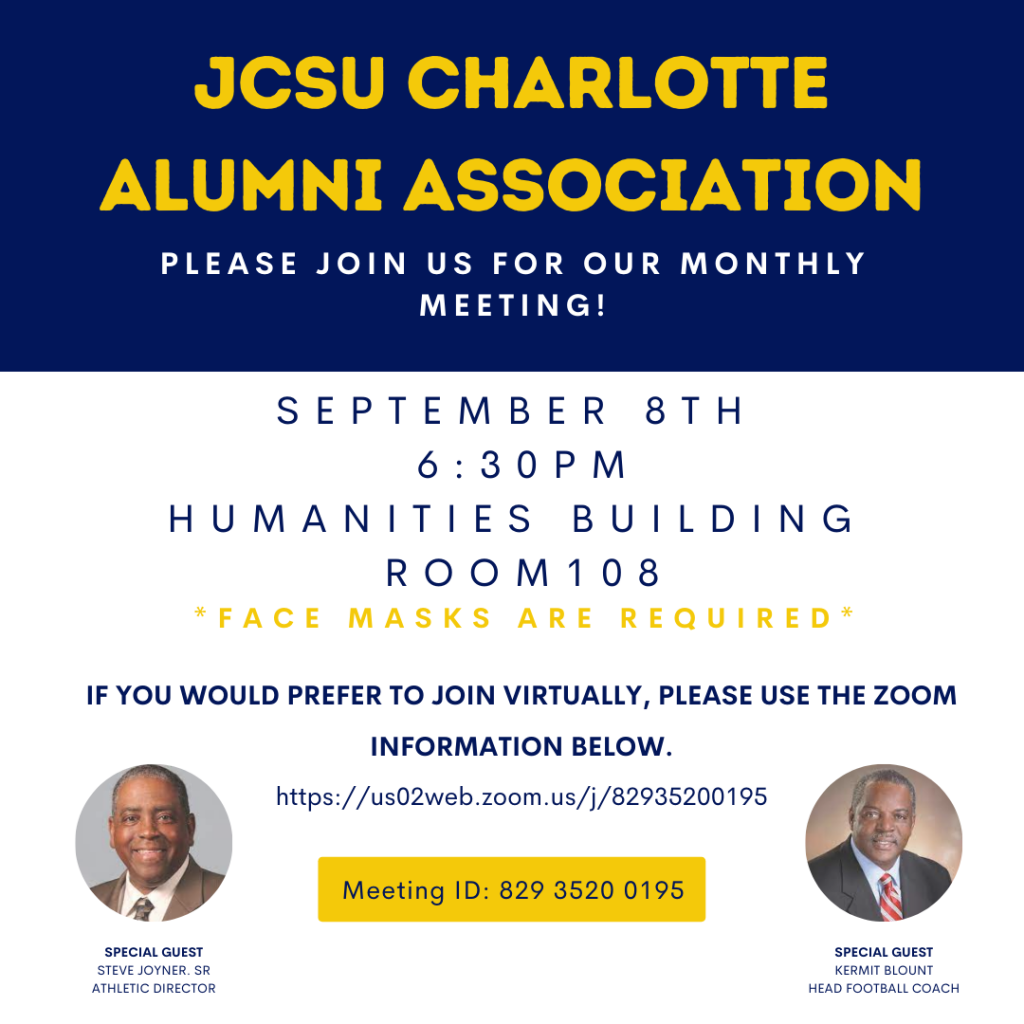 JCSU CHARLOTTE ALUMNI ASSOCIATION

PLEASE JOIN US FOR OUR MONTHLY MEETING!

SEPTEMBER 8TH
6:30PM
HUMANITIES BUILDING
ROOM108

*FACE MASKS ARE REQUIRED*

IF YOU WOULD PREFER TO JOIN VIRTUALLY, PLEASE USE THE ZOOM INFORMATION BELOW.

https://us02web.zoom.us/j/82935200195

Meeting ID: 829 3520 0195

SPECIAL GUEST
STEVE JOYNER. SR
ATHLETIC DIRECTOR

SPECIAL GUEST
KERMIT BLOUNT
HEAD FOOTBALL COACH